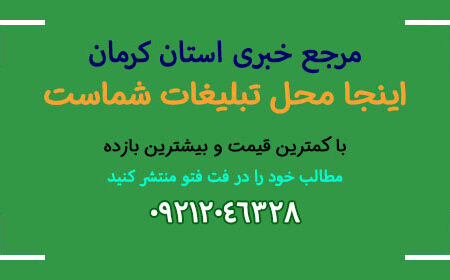 مرجع خبری استان کرمان
اینجا محل تبلیغات شماست

با کمترین قیمت و بیشترین بازده
مطالب خود را در فت فتو منتشر کنید
۰۹۲۱۲۰۴۶۳۲۸